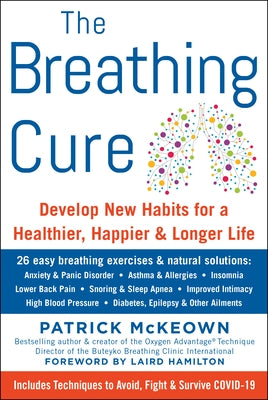 The Breathing Cure

Develop New Habits for a Healthier, Happier & Longer Life

26 easy breathing exercises & natural solutions:
Anxiety & Panic Disorder • Asthma & Allergies • Insomnia
Lower Back Pain • Snoring & Sleep Apnea • Improved Intimacy
High Blood Pressure • Diabetes, Epilepsy & Other Ailments

PATRICK McKEOWN
Bestselling author & creator of the Oxygen Advantage® Technique
Director of the Buteyko Breathing Clinic International
FOREWORD BY LAIRD HAMILTON

Includes Techniques to Avoid, Fight & Survive COVID-19